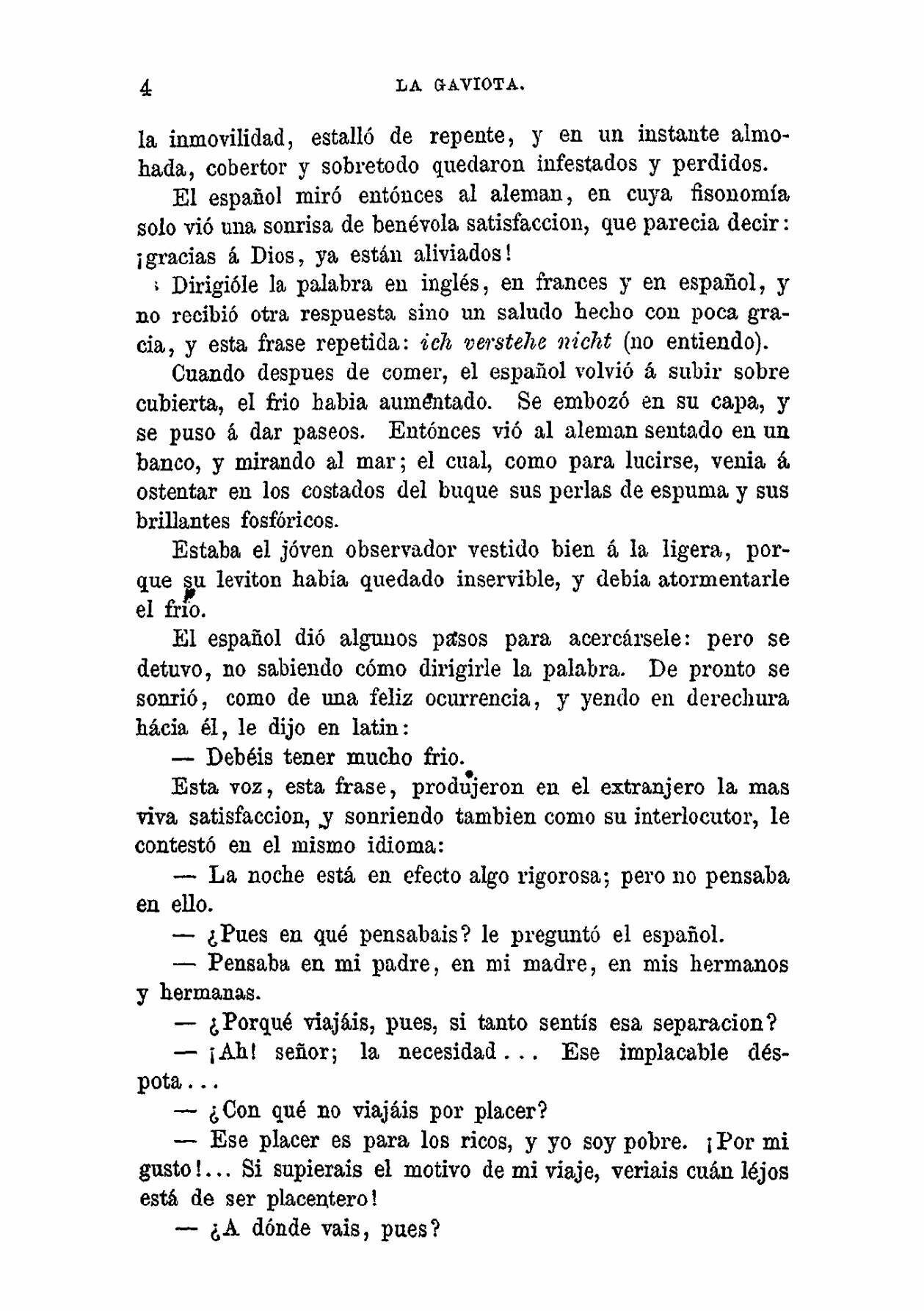 4 LA GAVIOTA.

la inmovilidad, estalló de repente, y en un instante almohada, cobertor y sobretodo quedaron infestados y perdidos.

El español miró entónces al aleman, en cuya fisonomía solo vió una sonrisa de benévola satisfaccion, que parecia decir: ¡gracias á Dios, ya están aliviados!

Dirigióle la palabra en inglés, en frances y en español, y no recibió otra respuesta sino un saludo hecho con poca gracia, y esta frase repetida: ich verstehe nicht (no entiendo).

Cuando despues de comer, el español volvió á subir sobre cubierta, el frio habia aumentado. Se embozó en su capa, y se puso á dar paseos. Entónces vió al aleman sentado en un banco, y mirando al mar; el cual, como para lucirse, venia á ostentar en los costados del buque sus perlas de espuma y sus brillantes fosfóricos.

Estaba el jóven observador vestido bien á la ligera, porque su leviton habia quedado inservible, y debia atormentarle el frio.

El español dió algunos pasos para acercársele: pero se detuvo, no sabiendo cómo dirigirle la palabra. De pronto se sonrió, como de una feliz ocurrencia, y yendo en derechura hácia él, le dijo en latin:

— Debéis tener mucho frio.

Esta voz, esta frase, produjeron en el extranjero la mas viva satisfaccion, y sonriendo tambien como su interlocutor, le contestó en el mismo idioma:

— La noche está en efecto algo rigorosa; pero no pensaba en ello.

— ¿Pues en qué pensabais? le preguntó el español.

— Pensaba en mi padre, en mi madre, en mis hermanos y hermanas.

— ¿Porqué viajáis, pues, si tanto sentís esa separacion?

— ¡Ah! señor; la necesidad... Ese implacable déspota...

— ¿Con qué no viajáis por placer?

— Ese placer es para los ricos, y yo soy pobre. ¡Por mi gusto!... Si supierais el motivo de mi viaje, veriais cuán léjos está de ser placentero!

— ¿A dónde vais, pues?